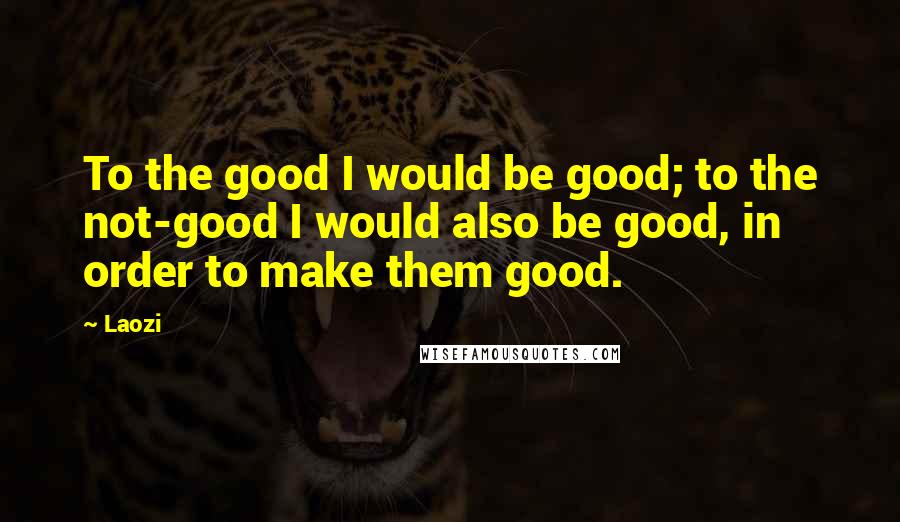 To the good I would be good; to the not-good I would also be good, in order to make them good.

~ Laozi

WISEFAMOUSQUOTES.COM